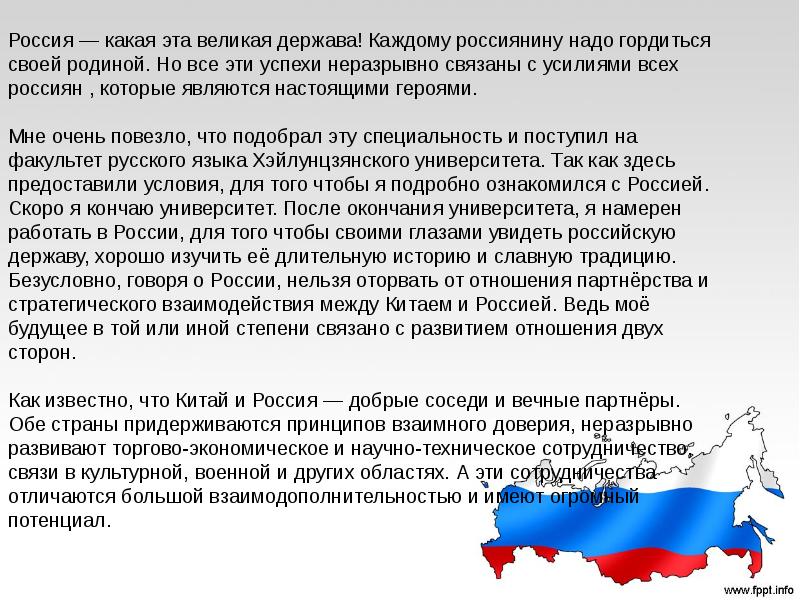 Россия — какая эта великая держава! Каждому россиянину надо гордиться своей родиной. Но все эти успехи неразрывно связаны с усилиями всех россиян , которые являются настоящими героями.

Мне очень повезло, что подобрал эту специальность и поступил на факультет русского языка Хэйлунцзянского университета. Так как здесь предоставили условия, для того чтобы я подробно ознакомился с Россией. Скоро я кончаю университет. После окончания университета, я намерен работать в России, для того чтобы своими глазами увидеть российскую державу, хорошо изучить её длительную историю и славную традицию. Безусловно, говоря о России, нельзя оторвать от отношения партнёрства и стратегического взаимодействия между Китаем и Россией. Ведь моё будущее в той или иной степени связано с развитием отношения двух сторон.

Как известно, что Китай и Россия — добрые соседи и вечные партнёры. Обе страны придерживаются принципов взаимного доверия, неразрывно развивают торгово-экономическое и научно-техническое сотрудничество, связи в культурной, военной и других областях. А эти сотрудничества отличаются большой взаимодополнительностью и имеют огромный потенциал.

www.fppt.info